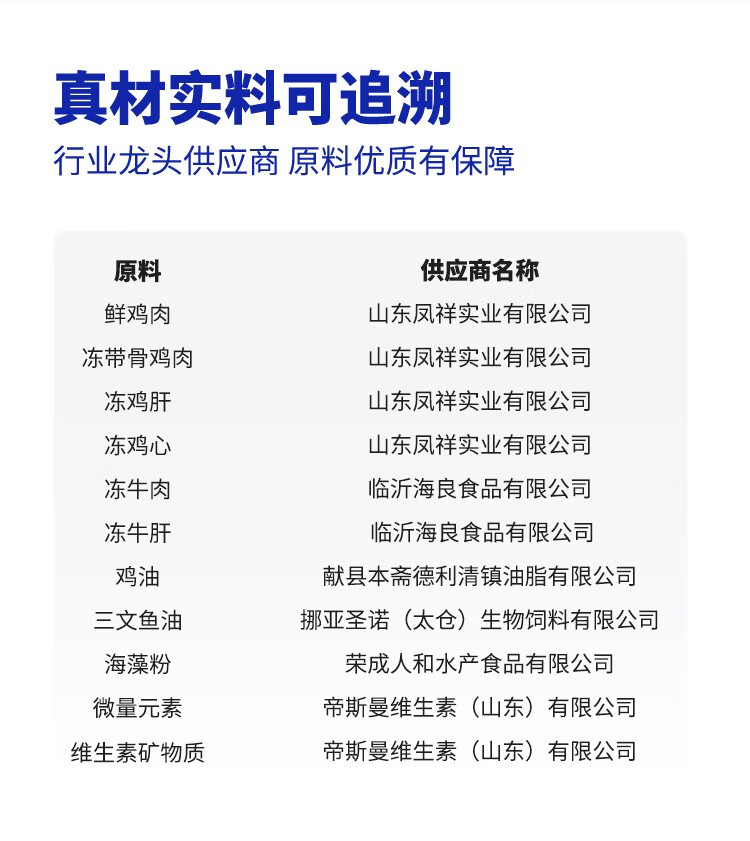 真材实料可追溯

行业龙头供应商 原料优质有保障

| 原料 | 供应商名称 |
|---|---|
| 鲜鸡肉 | 山东凤祥实业有限公司 |
| 冻带骨鸡肉 | 山东凤祥实业有限公司 |
| 冻鸡肝 | 山东凤祥实业有限公司 |
| 冻鸡心 | 山东凤祥实业有限公司 |
| 冻牛肉 | 临沂海良食品有限公司 |
| 冻牛肝 | 临沂海良食品有限公司 |
| 鸡油 | 献县本斋德利清镇油脂有限公司 |
| 三文鱼油 | 挪亚圣诺（太仓）生物饲料有限公司 |
| 海藻粉 | 荣成人和水产食品有限公司 |
| 微量元素 | 帝斯曼维生素（山东）有限公司 |
| 维生素矿物质 | 帝斯曼维生素（山东）有限公司 |